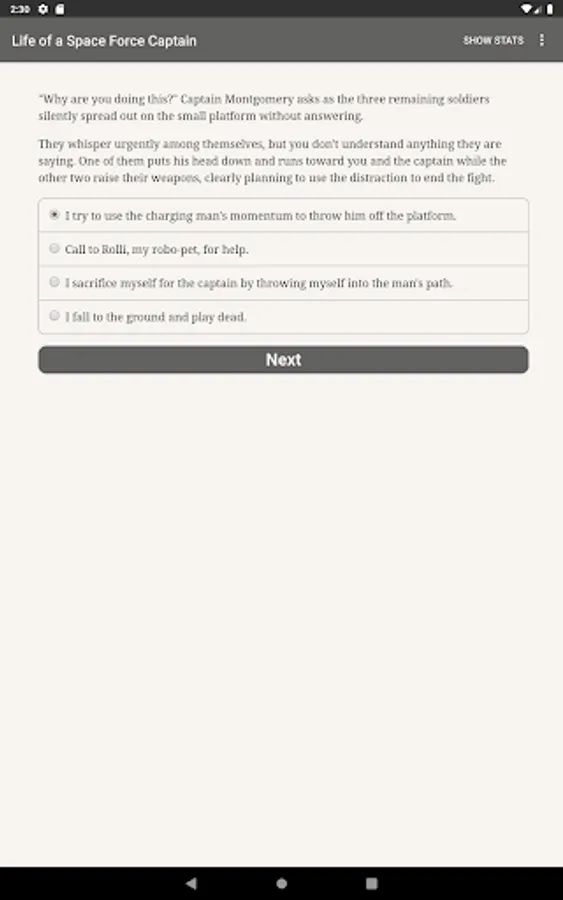 2:30

Life of a Space Force Captain

SHOW STATS

"Why are you doing this?" Captain Montgomery asks as the three remaining soldiers silently spread out on the small platform without answering.

They whisper urgently among themselves, but you don't understand anything they are saying. One of them puts his head down and runs toward you and the captain while the other two raise their weapons, clearly planning to use the distraction to end the fight.

I try to use the charging man's momentum to throw him off the platform.

Call to Rolli, my robo-pet, for help.

I sacrifice myself for the captain by throwing myself into the man's path.

I fall to the ground and play dead.

Next